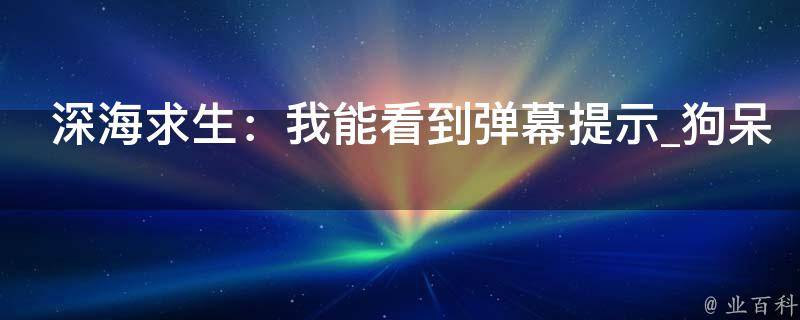 深海求生：我能看到弹幕提示_狗呆

@ 业百科